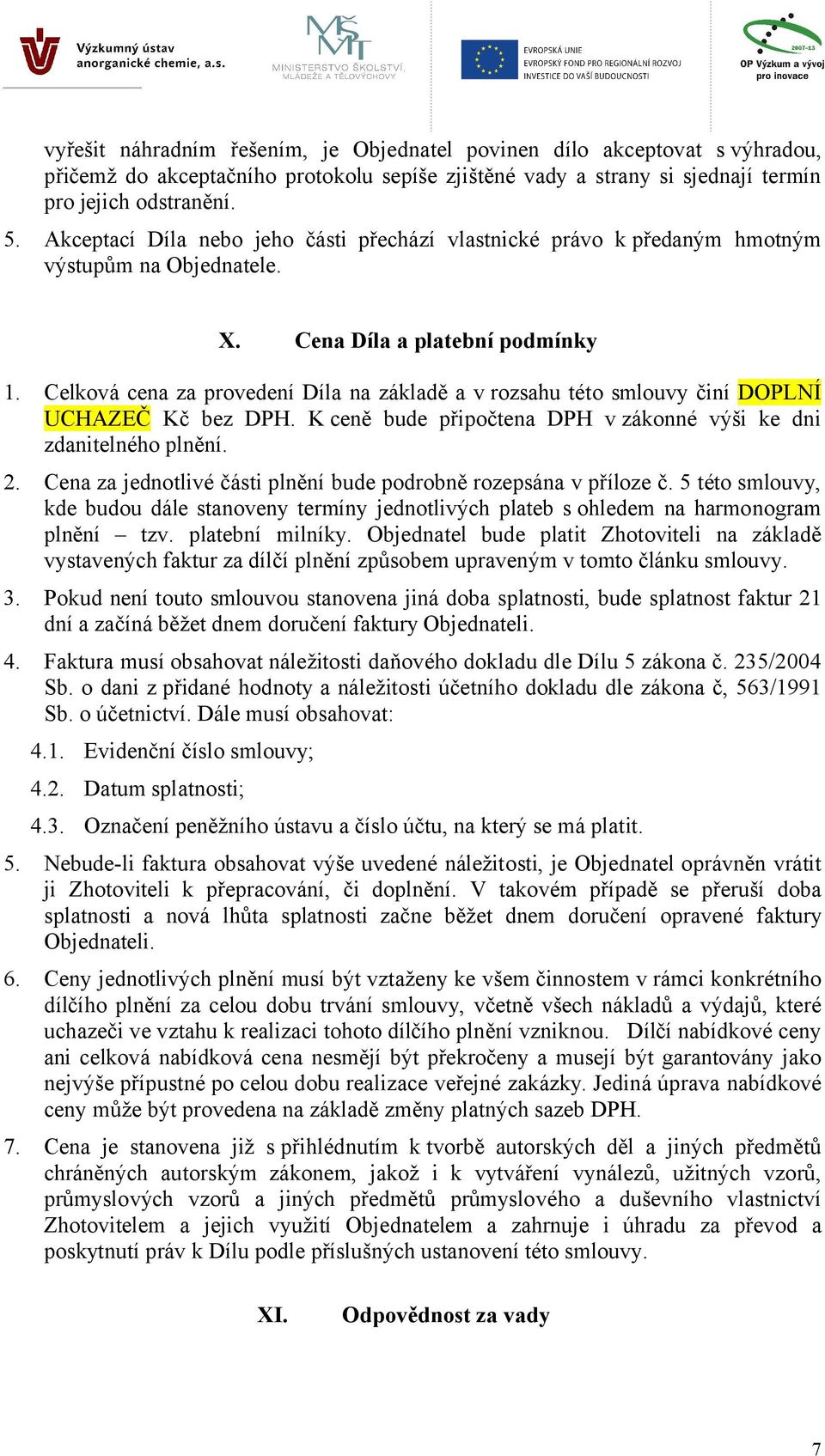 Výzkumný ústav anorganické chemie, a.s.

MŠMT
MINISTERSTVO ŠKOLSTVÍ, MLÁDEŽE A TĚLOVÝCHOVY

EVROPSKÁ UNIE
EVROPSKÝ FOND PRO REGIONÁLNÍ ROZVOJ
INVESTICE DO VAŠÍ BUDOUCNOSTI

2007-13
OP Výzkum a vývoj pro inovace

vyřešit náhradním řešením, je Objednatel povinen dílo akceptovat s výhradou, přičemž do akceptačního protokolu sepíše zjištěné vady a strany si sjednají termín pro jejich odstranění.

5. Akceptací Díla nebo jeho části přechází vlastnické právo k předaným hmotným výstupům na Objednatele.

X. Cena Díla a platební podmínky

1. Celková cena za provedení Díla na základě a v rozsahu této smlouvy činí DOPLNÍ UCHAZEČ Kč bez DPH. K ceně bude připočtena DPH v zákonné výši ke dni zdanitelného plnění.

2. Cena za jednotlivé části plnění bude podrobně rozepsána v příloze č. 5 této smlouvy, kde budou dále stanoveny termíny jednotlivých plateb s ohledem na harmonogram plnění – tzv. platební milníky. Objednatel bude platit Zhotoviteli na základě vystavených faktur za dílčí plnění způsobem upraveným v tomto článku smlouvy.

3. Pokud není touto smlouvou stanovena jiná doba splatnosti, bude splatnost faktur 21 dní a začíná běžet dnem doručení faktury Objednateli.

4. Faktura musí obsahovat náležitosti daňového dokladu dle Dílu 5 zákona č. 235/2004 Sb. o dani z přidané hodnoty a náležitosti účetního dokladu dle zákona č, 563/1991 Sb. o účetnictví. Dále musí obsahovat:

4.1. Evidenční číslo smlouvy;

4.2. Datum splatnosti;

4.3. Označení peněžního ústavu a číslo účtu, na který se má platit.

5. Nebude-li faktura obsahovat výše uvedené náležitosti, je Objednatel oprávněn vrátit ji Zhotoviteli k přepracování, či doplnění. V takovém případě se přeruší doba splatnosti a nová lhůta splatnosti začne běžet dnem doručení opravené faktury Objednateli.

6. Ceny jednotlivých plnění musí být vztaženy ke všem činnostem v rámci konkrétního dílčího plnění za celou dobu trvání smlouvy, včetně všech nákladů a výdajů, které uchazeči ve vztahu k realizaci tohoto dílčího plnění vzniknou. Dílčí nabídkové ceny ani celková nabídková cena nesmějí být překročeny a musejí být garantovány jako nejvýše přípustné po celou dobu realizace veřejné zakázky. Jediná úprava nabídkové ceny může být provedena na základě změny platných sazeb DPH.

7. Cena je stanovena již s přihlédnutím k tvorbě autorských děl a jiných předmětů chráněných autorským zákonem, jakož i k vytváření vynálezů, užitných vzorů, průmyslových vzorů a jiných předmětů průmyslového a duševního vlastnictví Zhotovitelem a jejich využití Objednatelem a zahrnuje i úhradu za převod a poskytnutí práv k Dílu podle příslušných ustanovení této smlouvy.

XI. Odpovědnost za vady

7